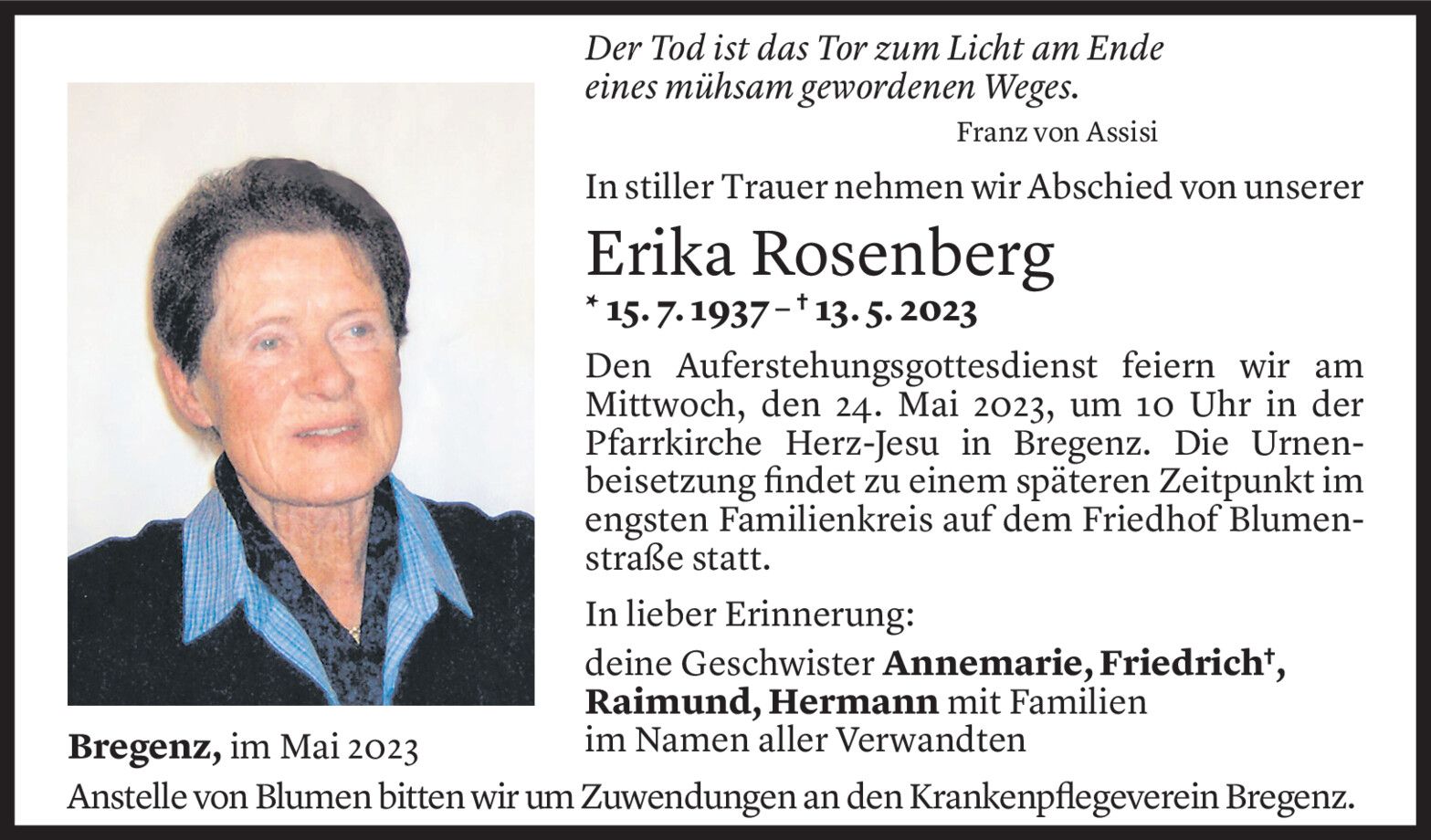 Der Tod ist das Tor zum Licht am Ende eines mühsam gewordenen Weges.

Franz von Assisi

In stiller Trauer nehmen wir Abschied von unserer

Erika Rosenberg

* 15. 7. 1937 – † 13. 5. 2023

Den Auferstehungsgottesdienst feiern wir am Mittwoch, den 24. Mai 2023, um 10 Uhr in der Pfarrkirche Herz-Jesu in Bregenz. Die Urnenbeisetzung findet zu einem späteren Zeitpunkt im engsten Familienkreis auf dem Friedhof Blumenstraße statt.

In lieber Erinnerung:

deine Geschwister Annemarie, Friedrich†, Raimund, Hermann mit Familien im Namen aller Verwandten

Bregenz, im Mai 2023

Anstelle von Blumen bitten wir um Zuwendungen an den Krankenpflegeverein Bregenz.